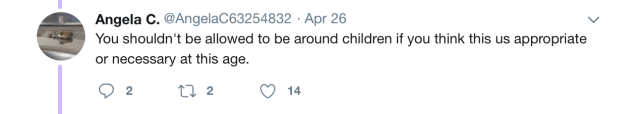 Angela C. @AngelaC63254832 · Apr 26
You shouldn't be allowed to be around children if you think this us appropriate or necessary at this age.

2 2 14